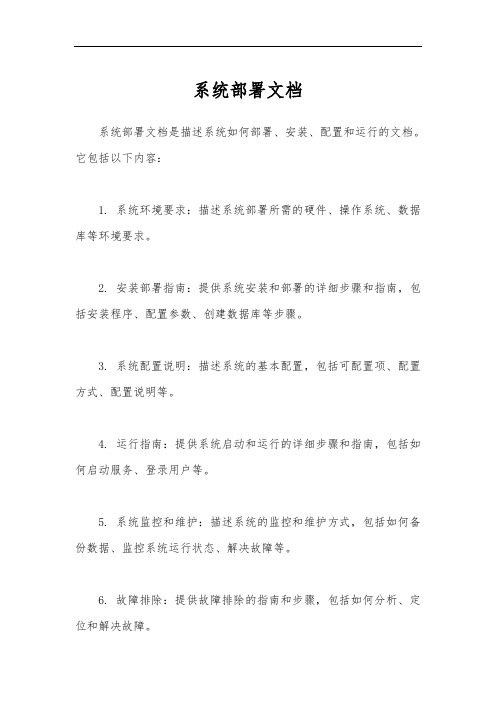 系统部署文档

系统部署文档是描述系统如何部署、安装、配置和运行的文档。它包括以下内容：

1. 系统环境要求：描述系统部署所需的硬件、操作系统、数据库等环境要求。

2. 安装部署指南：提供系统安装和部署的详细步骤和指南，包括安装程序、配置参数、创建数据库等步骤。

3. 系统配置说明：描述系统的基本配置，包括可配置项、配置方式、配置说明等。

4. 运行指南：提供系统启动和运行的详细步骤和指南，包括如何启动服务、登录用户等。

5. 系统监控和维护：描述系统的监控和维护方式，包括如何备份数据、监控系统运行状态、解决故障等。

6. 故障排除：提供故障排除的指南和步骤，包括如何分析、定位和解决故障。